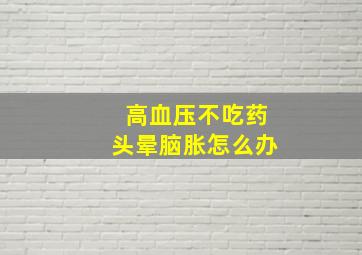 高血压不吃药
头晕脑胀怎么办